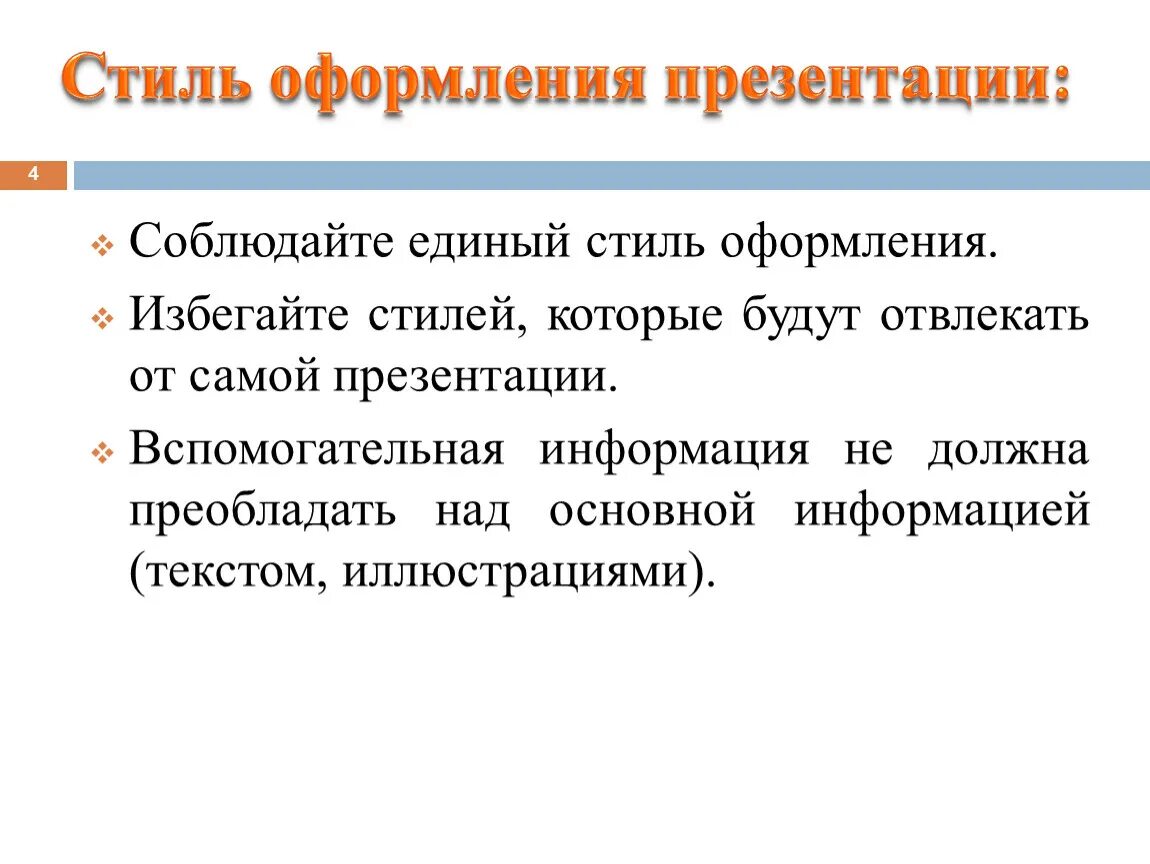 Стиль оформления презентации:

4

Соблюдайте единый стиль оформления.

Избегайте стилей, которые будут отвлекать от самой презентации.

Вспомогательная информация не должна преобладать над основной информацией (текстом, иллюстрациями).